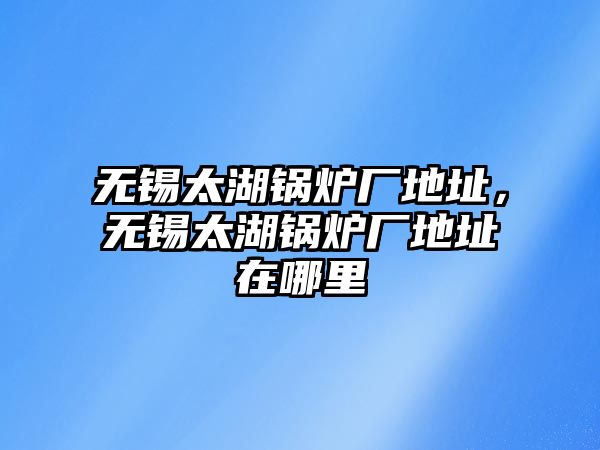 无锡太湖锅炉厂地址，无锡太湖锅炉厂地址在哪里